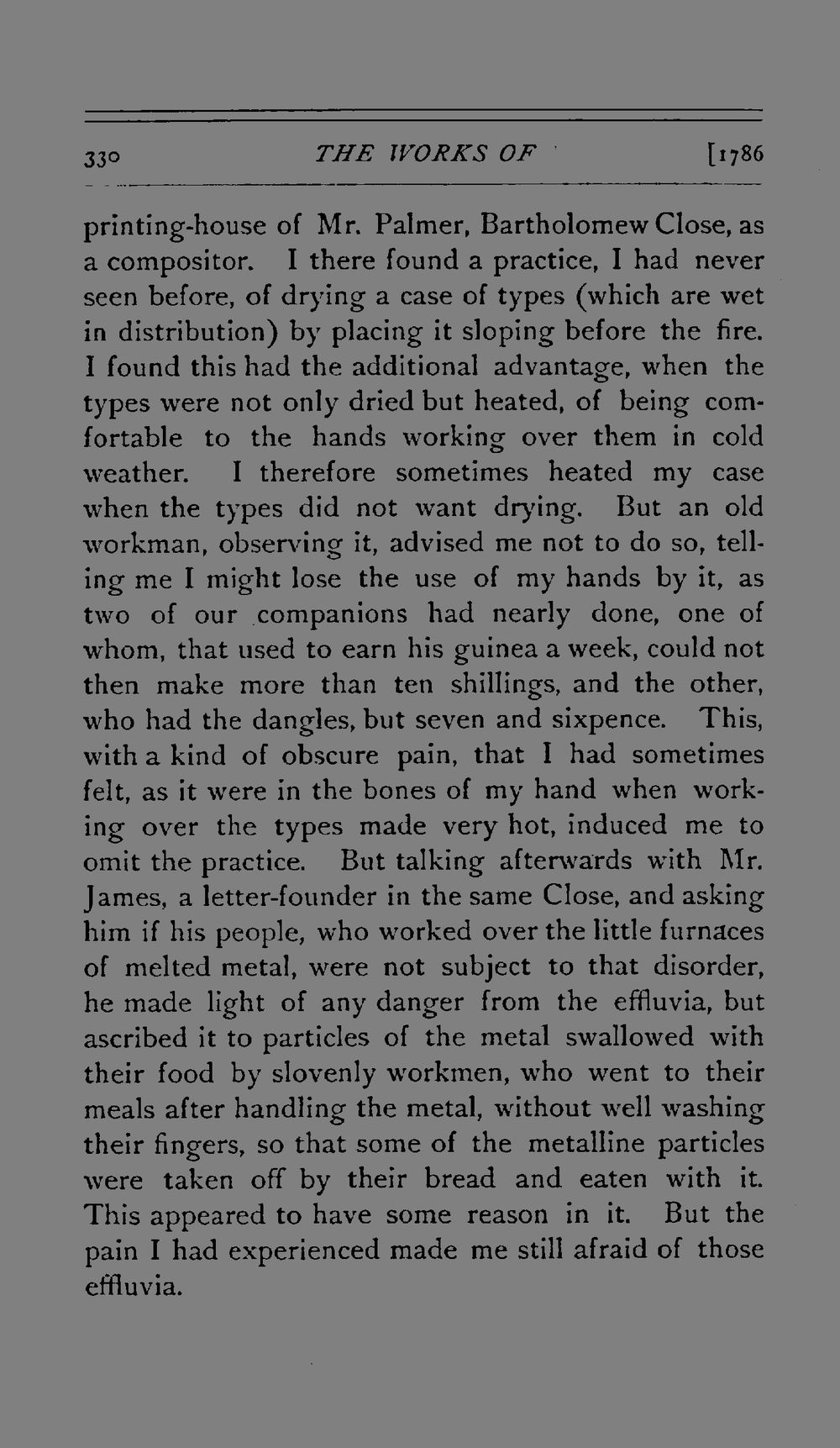 330 THE WORKS OF [1786

printing-house of Mr. Palmer, Bartholomew Close, as a compositor. I there found a practice, I had never seen before, of drying a case of types (which are wet in distribution) by placing it sloping before the fire. I found this had the additional advantage, when the types were not only dried but heated, of being comfortable to the hands working over them in cold weather. I therefore sometimes heated my case when the types did not want drying. But an old workman, observing it, advised me not to do so, telling me I might lose the use of my hands by it, as two of our companions had nearly done, one of whom, that used to earn his guinea a week, could not then make more than ten shillings, and the other, who had the dangles, but seven and sixpence. This, with a kind of obscure pain, that I had sometimes felt, as it were in the bones of my hand when working over the types made very hot, induced me to omit the practice. But talking afterwards with Mr. James, a letter-founder in the same Close, and asking him if his people, who worked over the little furnaces of melted metal, were not subject to that disorder, he made light of any danger from the effluvia, but ascribed it to particles of the metal swallowed with their food by slovenly workmen, who went to their meals after handling the metal, without well washing their fingers, so that some of the metalline particles were taken off by their bread and eaten with it. This appeared to have some reason in it. But the pain I had experienced made me still afraid of those effluvia.